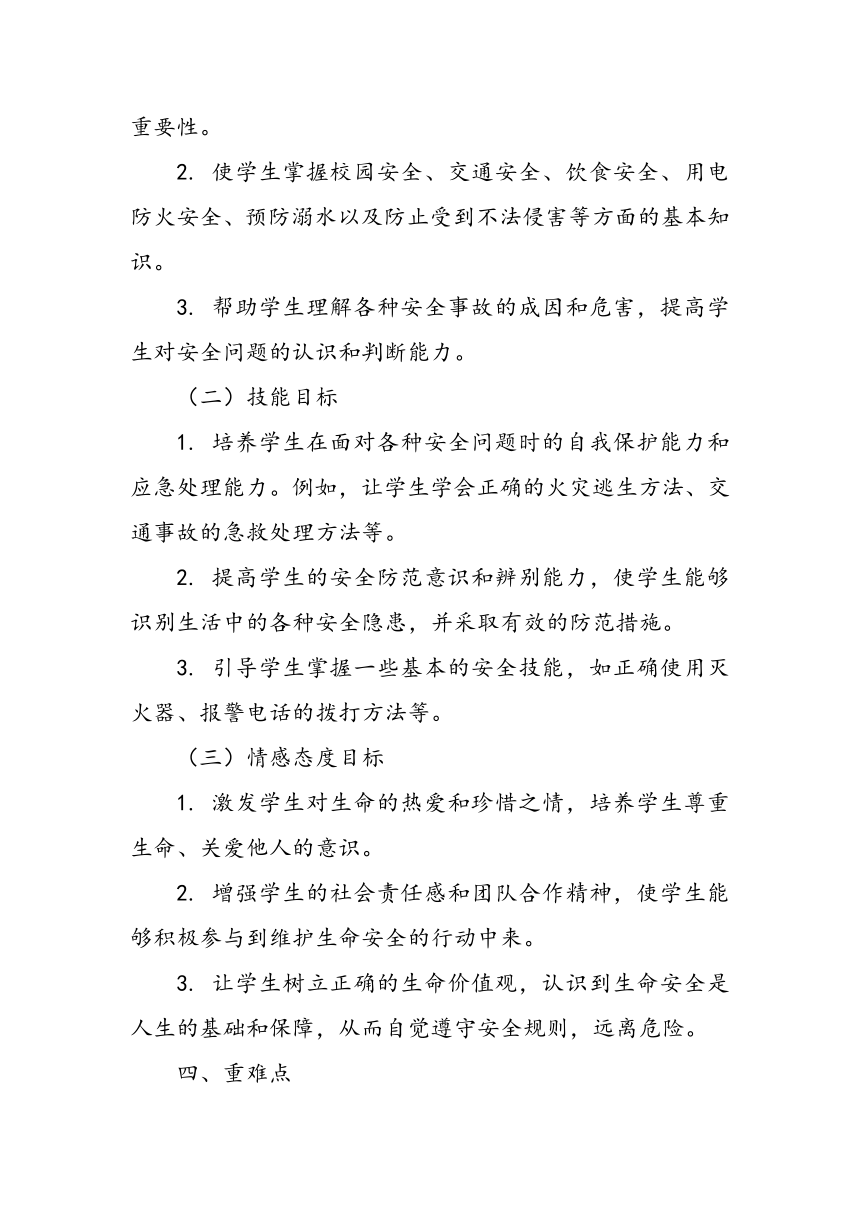 重要性。

2. 使学生掌握校园安全、交通安全、饮食安全、用电防火安全、预防溺水以及防止受到不法侵害等方面的基本知识。

3. 帮助学生理解各种安全事故的成因和危害，提高学生对安全问题的认识和判断能力。

（二）技能目标

1. 培养学生在面对各种安全问题时的自我保护能力和应急处理能力。例如，让学生学会正确的火灾逃生方法、交通事故的急救处理方法等。

2. 提高学生的安全防范意识和辨别能力，使学生能够识别生活中的各种安全隐患，并采取有效的防范措施。

3. 引导学生掌握一些基本的安全技能，如正确使用灭火器、报警电话的拨打方法等。

（三）情感态度目标

1. 激发学生对生命的热爱和珍惜之情，培养学生尊重生命、关爱他人的意识。

2. 增强学生的社会责任感和团队合作精神，使学生能够积极参与到维护生命安全的行动中来。

3. 让学生树立正确的生命价值观，认识到生命安全是人生的基础和保障，从而自觉遵守安全规则，远离危险。

四、重难点